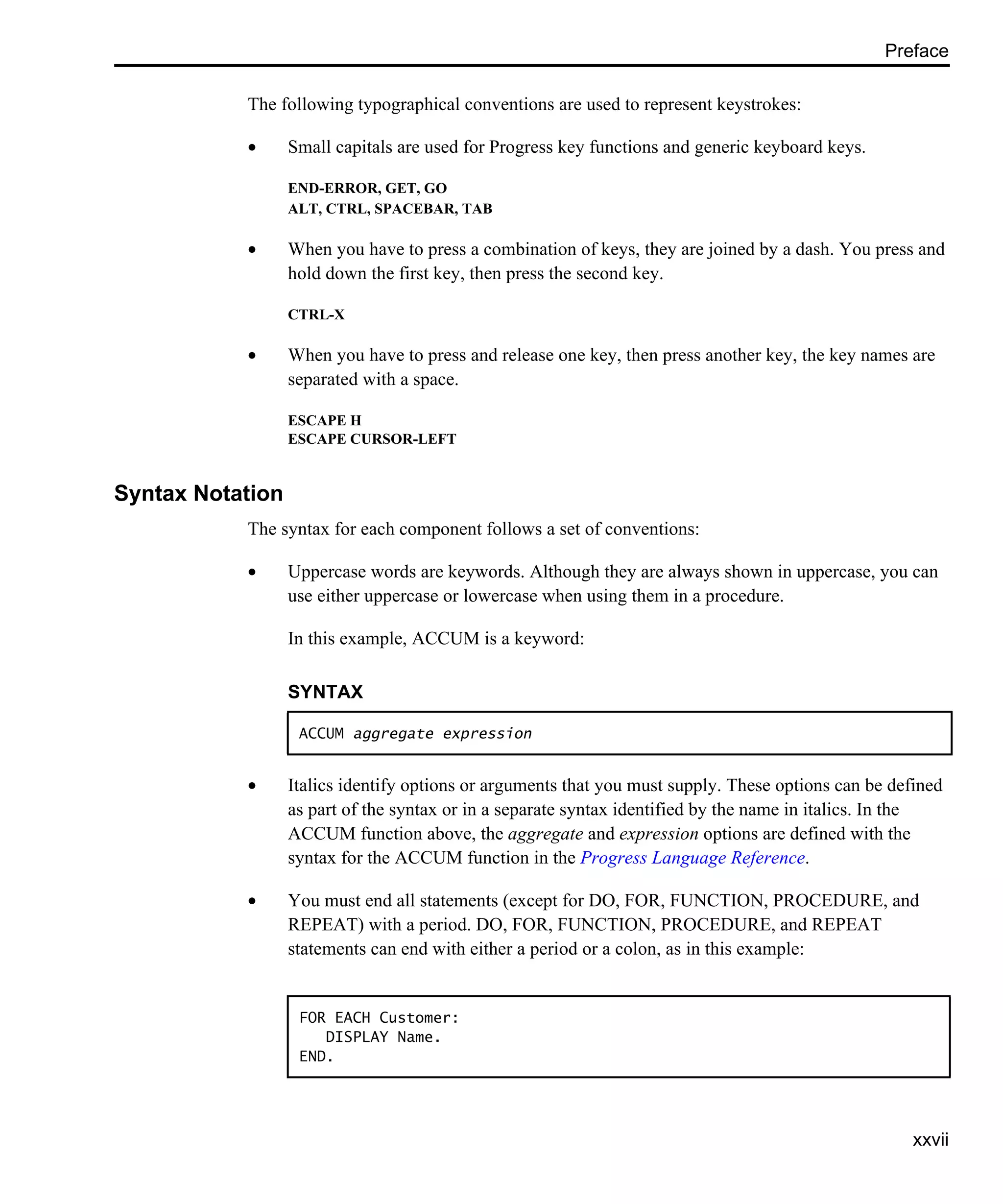 Preface

The following typographical conventions are used to represent keystrokes:

• Small capitals are used for Progress key functions and generic keyboard keys.

END-ERROR, GET, GO
ALT, CTRL, SPACEBAR, TAB

• When you have to press a combination of keys, they are joined by a dash. You press and hold down the first key, then press the second key.

CTRL-X

• When you have to press and release one key, then press another key, the key names are separated with a space.

ESCAPE H
ESCAPE CURSOR-LEFT

Syntax Notation

The syntax for each component follows a set of conventions:

• Uppercase words are keywords. Although they are always shown in uppercase, you can use either uppercase or lowercase when using them in a procedure.

In this example, ACCUM is a keyword:

SYNTAX

ACCUM aggregate expression

• Italics identify options or arguments that you must supply. These options can be defined as part of the syntax or in a separate syntax identified by the name in italics. In the ACCUM function above, the aggregate and expression options are defined with the syntax for the ACCUM function in the Progress Language Reference.

• You must end all statements (except for DO, FOR, FUNCTION, PROCEDURE, and REPEAT) with a period. DO, FOR, FUNCTION, PROCEDURE, and REPEAT statements can end with either a period or a colon, as in this example:

FOR EACH Customer:
   DISPLAY Name.
END.

xxvii